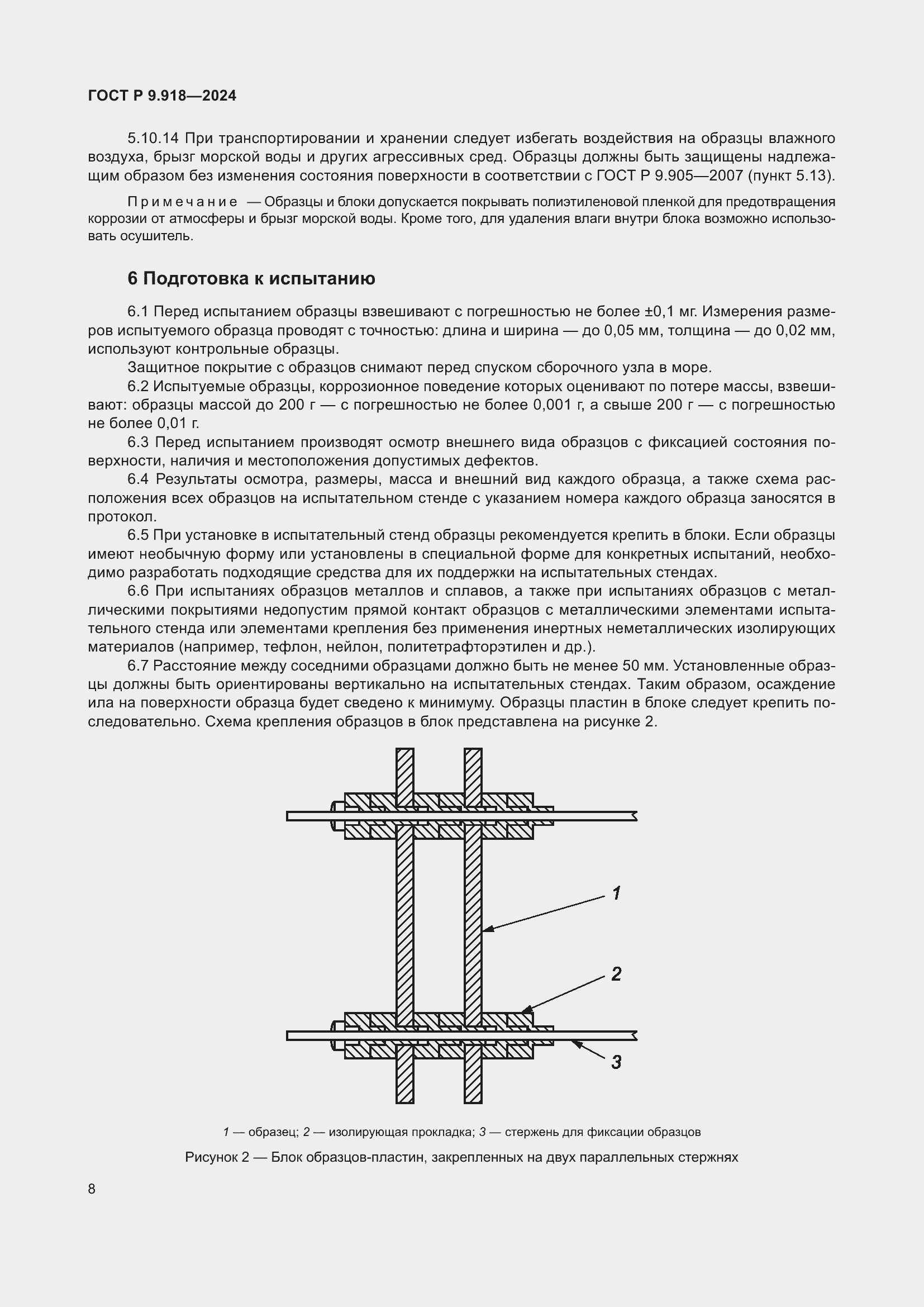 ГОСТ Р 9.918—2024

5.10.14 При транспортировании и хранении следует избегать воздействия на образцы влажного воздуха, брызг морской воды и других агрессивных сред. Образцы должны быть защищены надлежащим образом без изменения состояния поверхности в соответствии с ГОСТ Р 9.905—2007 (пункт 5.13).

Примечание — Образцы и блоки допускается покрывать полиэтиленовой пленкой для предотвращения коррозии от атмосферы и брызг морской воды. Кроме того, для удаления влаги внутри блока возможно использовать осушитель.

6 Подготовка к испытанию

6.1 Перед испытанием образцы взвешивают с погрешностью не более ±0,1 мг. Измерения размеров испытуемого образца проводят с точностью: длина и ширина — до 0,05 мм, толщина — до 0,02 мм, используют контрольные образцы.

Защитное покрытие с образцов снимают перед спуском сборочного узла в море.

6.2 Испытуемые образцы, коррозионное поведение которых оценивают по потере массы, взвешивают: образцы массой до 200 г — с погрешностью не более 0,001 г, а свыше 200 г — с погрешностью не более 0,01 г.

6.3 Перед испытанием производят осмотр внешнего вида образцов с фиксацией состояния поверхности, наличия и местоположения допустимых дефектов.

6.4 Результаты осмотра, размеры, масса и внешний вид каждого образца, а также схема расположения всех образцов на испытательном стенде с указанием номера каждого образца заносятся в протокол.

6.5 При установке в испытательный стенд образцы рекомендуется крепить в блоки. Если образцы имеют необычную форму или установлены в специальной форме для конкретных испытаний, необходимо разработать подходящие средства для их поддержки на испытательных стендах.

6.6 При испытаниях образцов металлов и сплавов, а также при испытаниях образцов с металлическими покрытиями недопустим прямой контакт образцов с металлическими элементами испытательного стенда или элементами крепления без применения инертных неметаллических изолирующих материалов (например, тефлон, нейлон, политетрафторэтилен и др.).

6.7 Расстояние между соседними образцами должно быть не менее 50 мм. Установленные образцы должны быть ориентированы вертикально на испытательных стендах. Таким образом, осаждение ила на поверхности образца будет сведено к минимуму. Образцы пластин в блоке следует крепить последовательно. Схема крепления образцов в блок представлена на рисунке 2.

1

2

3

1 — образец; 2 — изолирующая прокладка; 3 — стержень для фиксации образцов

Рисунок 2 — Блок образцов-пластин, закрепленных на двух параллельных стержнях

8